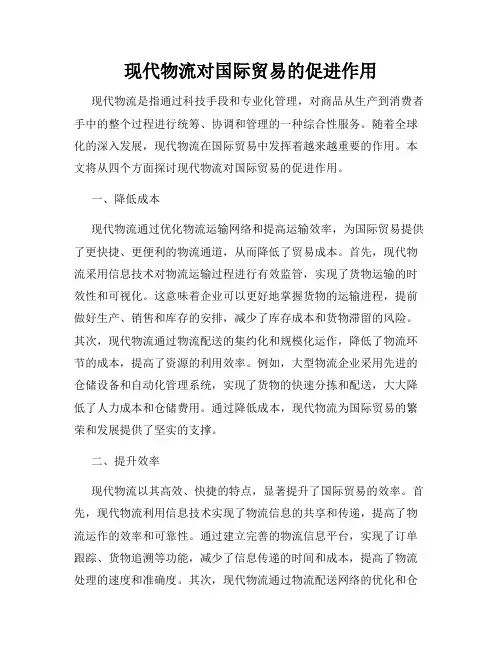 现代物流对国际贸易的促进作用

现代物流是指通过科技手段和专业化管理，对商品从生产到消费者手中的整个过程进行统筹、协调和管理的一种综合性服务。随着全球化的深入发展，现代物流在国际贸易中发挥着越来越重要的作用。本文将从四个方面探讨现代物流对国际贸易的促进作用。

一、降低成本

现代物流通过优化物流运输网络和提高运输效率，为国际贸易提供了更快捷、更便利的物流通道，从而降低了贸易成本。首先，现代物流采用信息技术对物流运输过程进行有效监管，实现了货物运输的时效性和可视化。这意味着企业可以更好地掌握货物的运输进程，提前做好生产、销售和库存的安排，减少了库存成本和货物滞留的风险。其次，现代物流通过物流配送的集约化和规模化运作，降低了物流环节的成本，提高了资源的利用效率。例如，大型物流企业采用先进的仓储设备和自动化管理系统，实现了货物的快速分拣和配送，大大降低了人力成本和仓储费用。通过降低成本，现代物流为国际贸易的繁荣和发展提供了坚实的支撑。

二、提升效率

现代物流以其高效、快捷的特点，显著提升了国际贸易的效率。首先，现代物流利用信息技术实现了物流信息的共享和传递，提高了物流运作的效率和可靠性。通过建立完善的物流信息平台，实现了订单跟踪、货物追溯等功能，减少了信息传递的时间和成本，提高了物流处理的速度和准确度。其次，现代物流通过物流配送网络的优化和仓